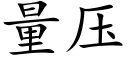 量压